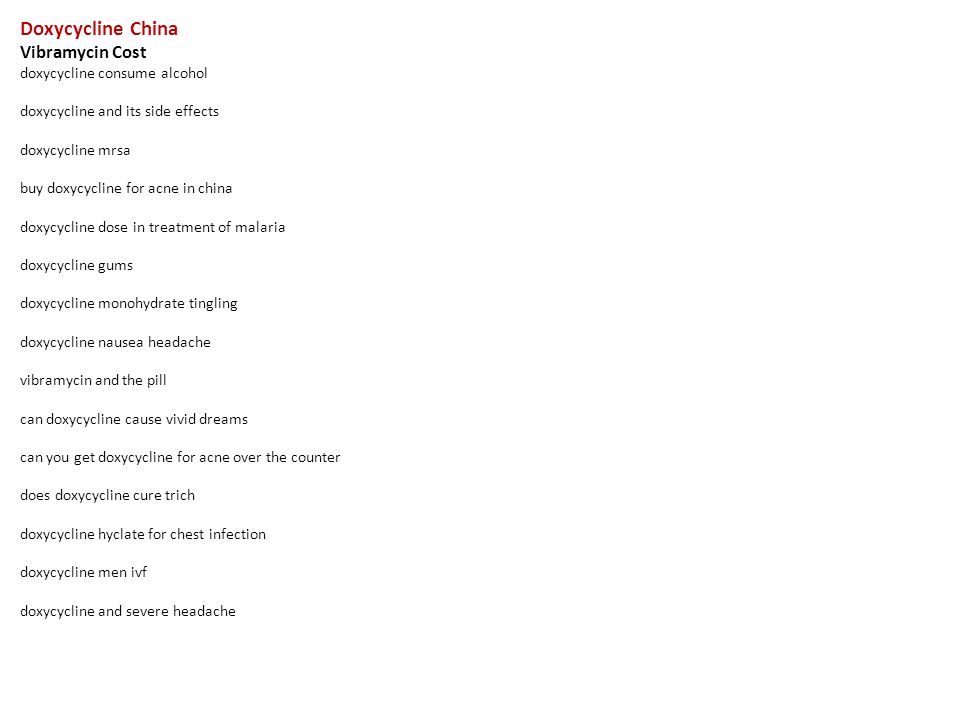 Doxycycline China

Vibramycin Cost

doxycycline consume alcohol

doxycycline and its side effects

doxycycline mrsa

buy doxycycline for acne in china

doxycycline dose in treatment of malaria

doxycycline gums

doxycycline monohydrate tingling

doxycycline nausea headache

vibramycin and the pill

can doxycycline cause vivid dreams

can you get doxycycline for acne over the counter

does doxycycline cure trich

doxycycline hyclate for chest infection

doxycycline men ivf

doxycycline and severe headache